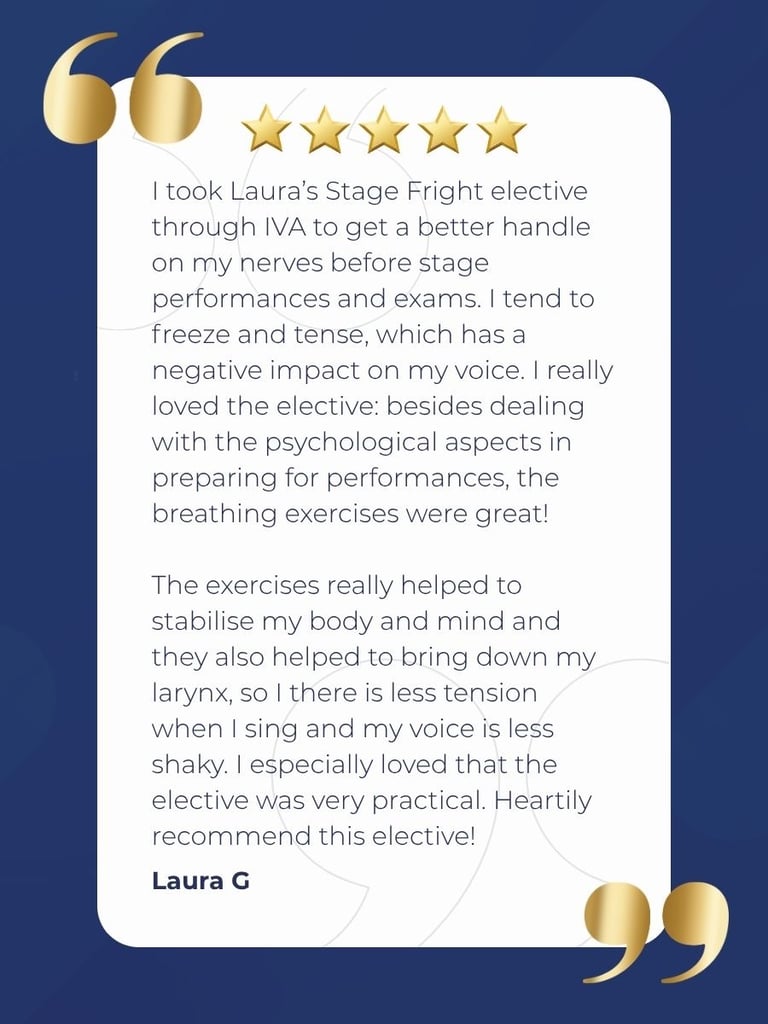 I took Laura's Stage Fright elective through IVA to get a better handle on my nerves before stage performances and exams. I tend to freeze and tense, which has a negative impact on my voice. I really loved the elective: besides dealing with the psychological aspects in preparing for performances, the breathing exercises were great!

The exercises really helped to stabilise my body and mind and they also helped to bring down my larynx, so I there is less tension when I sing and my voice is less shaky. I especially loved that the elective was very practical. Heartily recommend this elective!

Laura G